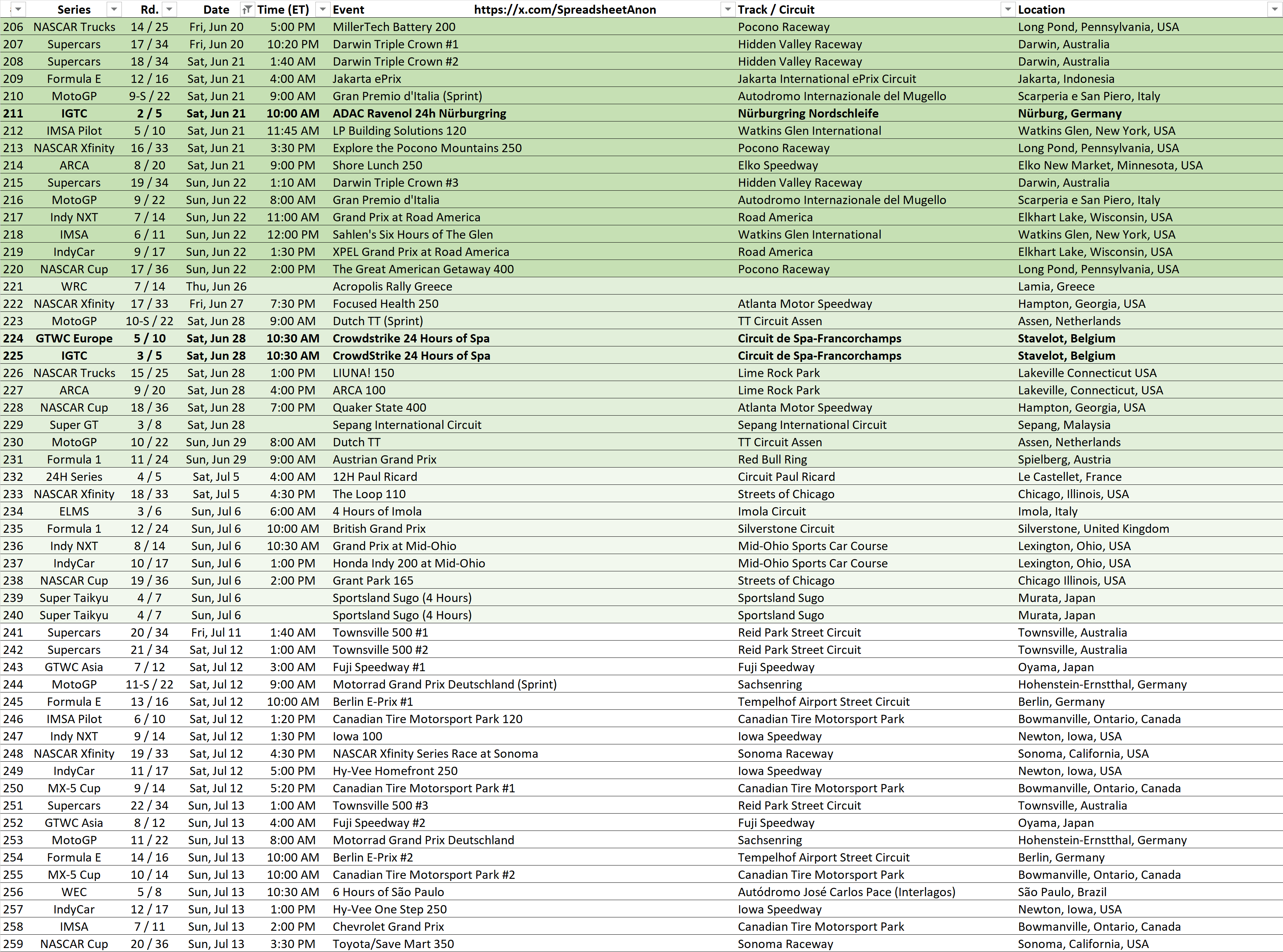 |  | Series | Rd. | Date | Time (ET) | Event https://x.com/SpreadsheetAnon | Track / Circuit | Location |
|---|---|---|---|---|---|---|---|
| 206 | NASCAR Trucks | 14 / 25 | Fri, Jun 20 | 5:00 PM | MillerTech Battery 200 | Pocono Raceway | Long Pond, Pennsylvania, USA |
| 207 | Supercars | 17 / 34 | Fri, Jun 20 | 10:20 PM | Darwin Triple Crown #1 | Hidden Valley Raceway | Darwin, Australia |
| 208 | Supercars | 18 / 34 | Sat, Jun 21 | 1:40 AM | Darwin Triple Crown #2 | Hidden Valley Raceway | Darwin, Australia |
| 209 | Formula E | 12 / 16 | Sat, Jun 21 | 4:00 AM | Jakarta ePrix | Jakarta International ePrix Circuit | Jakarta, Indonesia |
| 210 | MotoGP | 9-S / 22 | Sat, Jun 21 | 9:00 AM | Gran Premio d'Italia (Sprint) | Autodromo Internazionale del Mugello | Scarperia e San Piero, Italy |
| **211** | **IGTC** | **2 / 5** | **Sat, Jun 21** | **10:00 AM** | **ADAC Ravenol 24h Nürburgring** | **Nürburgring Nordschleife** | **Nürburg, Germany** |
| 212 | IMSA Pilot | 5 / 10 | Sat, Jun 21 | 11:45 AM | LP Building Solutions 120 | Watkins Glen International | Watkins Glen, New York, USA |
| 213 | NASCAR Xfinity | 16 / 33 | Sat, Jun 21 | 3:30 PM | Explore the Pocono Mountains 250 | Pocono Raceway | Long Pond, Pennsylvania, USA |
| 214 | ARCA | 8 / 20 | Sat, Jun 21 | 9:00 PM | Shore Lunch 250 | Elko Speedway | Elko New Market, Minnesota, USA |
| 215 | Supercars | 19 / 34 | Sun, Jun 22 | 1:10 AM | Darwin Triple Crown #3 | Hidden Valley Raceway | Darwin, Australia |
| 216 | MotoGP | 9 / 22 | Sun, Jun 22 | 8:00 AM | Gran Premio d'Italia | Autodromo Internazionale del Mugello | Scarperia e San Piero, Italy |
| 217 | Indy NXT | 7 / 14 | Sun, Jun 22 | 11:00 AM | Grand Prix at Road America | Road America | Elkhart Lake, Wisconsin, USA |
| 218 | IMSA | 6 / 11 | Sun, Jun 22 | 12:00 PM | Sahlen's Six Hours of The Glen | Watkins Glen International | Watkins Glen, New York, USA |
| 219 | IndyCar | 9 / 17 | Sun, Jun 22 | 1:30 PM | XPEL Grand Prix at Road America | Road America | Elkhart Lake, Wisconsin, USA |
| 220 | NASCAR Cup | 17 / 36 | Sun, Jun 22 | 2:00 PM | The Great American Getaway 400 | Pocono Raceway | Long Pond, Pennsylvania, USA |
| 221 | WRC | 7 / 14 | Thu, Jun 26 |  | Acropolis Rally Greece |  | Lamia, Greece |
| 222 | NASCAR Xfinity | 17 / 33 | Fri, Jun 27 | 7:30 PM | Focused Health 250 | Atlanta Motor Speedway | Hampton, Georgia, USA |
| 223 | MotoGP | 10-S / 22 | Sat, Jun 28 | 9:00 AM | Dutch TT (Sprint) | TT Circuit Assen | Assen, Netherlands |
| **224** | **GTWC Europe** | **5 / 10** | **Sat, Jun 28** | **10:30 AM** | **Crowdstrike 24 Hours of Spa** | **Circuit de Spa-Francorchamps** | **Stavelot, Belgium** |
| **225** | **IGTC** | **3 / 5** | **Sat, Jun 28** | **10:30 AM** | **CrowdStrike 24 Hours of Spa** | **Circuit de Spa-Francorchamps** | **Stavelot, Belgium** |
| 226 | NASCAR Trucks | 15 / 25 | Sat, Jun 28 | 1:00 PM | LIUNA! 150 | Lime Rock Park | Lakeville Connecticut USA |
| 227 | ARCA | 9 / 20 | Sat, Jun 28 | 4:00 PM | ARCA 100 | Lime Rock Park | Lakeville, Connecticut, USA |
| 228 | NASCAR Cup | 18 / 36 | Sat, Jun 28 | 7:00 PM | Quaker State 400 | Atlanta Motor Speedway | Hampton, Georgia, USA |
| 229 | Super GT | 3 / 8 | Sat, Jun 28 |  | Sepang International Circuit | Sepang International Circuit | Sepang, Malaysia |
| 230 | MotoGP | 10 / 22 | Sun, Jun 29 | 8:00 AM | Dutch TT | TT Circuit Assen | Assen, Netherlands |
| 231 | Formula 1 | 11 / 24 | Sun, Jun 29 | 9:00 AM | Austrian Grand Prix | Red Bull Ring | Spielberg, Austria |
| 232 | 24H Series | 4 / 5 | Sat, Jul 5 | 4:00 AM | 12H Paul Ricard | Circuit Paul Ricard | Le Castellet, France |
| 233 | NASCAR Xfinity | 18 / 33 | Sat, Jul 5 | 4:30 PM | The Loop 110 | Streets of Chicago | Chicago, Illinois, USA |
| 234 | ELMS | 3 / 6 | Sun, Jul 6 | 6:00 AM | 4 Hours of Imola | Imola Circuit | Imola, Italy |
| 235 | Formula 1 | 12 / 24 | Sun, Jul 6 | 10:00 AM | British Grand Prix | Silverstone Circuit | Silverstone, United Kingdom |
| 236 | Indy NXT | 8 / 14 | Sun, Jul 6 | 10:30 AM | Grand Prix at Mid-Ohio | Mid-Ohio Sports Car Course | Lexington, Ohio, USA |
| 237 | IndyCar | 10 / 17 | Sun, Jul 6 | 1:00 PM | Honda Indy 200 at Mid-Ohio | Mid-Ohio Sports Car Course | Lexington, Ohio, USA |
| 238 | NASCAR Cup | 19 / 36 | Sun, Jul 6 | 2:00 PM | Grant Park 165 | Streets of Chicago | Chicago Illinois, USA |
| 239 | Super Taikyu | 4 / 7 | Sun, Jul 6 |  | Sportsland Sugo (4 Hours) | Sportsland Sugo | Murata, Japan |
| 240 | Super Taikyu | 4 / 7 | Sun, Jul 6 |  | Sportsland Sugo (4 Hours) | Sportsland Sugo | Murata, Japan |
| 241 | Supercars | 20 / 34 | Fri, Jul 11 | 1:40 AM | Townsville 500 #1 | Reid Park Street Circuit | Townsville, Australia |
| 242 | Supercars | 21 / 34 | Sat, Jul 12 | 1:00 AM | Townsville 500 #2 | Reid Park Street Circuit | Townsville, Australia |
| 243 | GTWC Asia | 7 / 12 | Sat, Jul 12 | 3:00 AM | Fuji Speedway #1 | Fuji Speedway | Oyama, Japan |
| 244 | MotoGP | 11-S / 22 | Sat, Jul 12 | 9:00 AM | Motorrad Grand Prix Deutschland (Sprint) | Sachsenring | Hohenstein-Ernstthal, Germany |
| 245 | Formula E | 13 / 16 | Sat, Jul 12 | 10:00 AM | Berlin E-Prix #1 | Tempelhof Airport Street Circuit | Berlin, Germany |
| 246 | IMSA Pilot | 6 / 10 | Sat, Jul 12 | 1:20 PM | Canadian Tire Motorsport Park 120 | Canadian Tire Motorsport Park | Bowmanville, Ontario, Canada |
| 247 | Indy NXT | 9 / 14 | Sat, Jul 12 | 1:30 PM | Iowa 100 | Iowa Speedway | Newton, Iowa, USA |
| 248 | NASCAR Xfinity | 19 / 33 | Sat, Jul 12 | 4:30 PM | NASCAR Xfinity Series Race at Sonoma | Sonoma Raceway | Sonoma, California, USA |
| 249 | IndyCar | 11 / 17 | Sat, Jul 12 | 5:00 PM | Hy-Vee Homefront 250 | Iowa Speedway | Newton, Iowa, USA |
| 250 | MX-5 Cup | 9 / 14 | Sat, Jul 12 | 5:20 PM | Canadian Tire Motorsport Park #1 | Canadian Tire Motorsport Park | Bowmanville, Ontario, Canada |
| 251 | Supercars | 22 / 34 | Sun, Jul 13 | 1:00 AM | Townsville 500 #3 | Reid Park Street Circuit | Townsville, Australia |
| 252 | GTWC Asia | 8 / 12 | Sun, Jul 13 | 4:00 AM | Fuji Speedway #2 | Fuji Speedway | Oyama, Japan |
| 253 | MotoGP | 11 / 22 | Sun, Jul 13 | 8:00 AM | Motorrad Grand Prix Deutschland | Sachsenring | Hohenstein-Ernstthal, Germany |
| 254 | Formula E | 14 / 16 | Sun, Jul 13 | 10:00 AM | Berlin E-Prix #2 | Tempelhof Airport Street Circuit | Berlin, Germany |
| 255 | MX-5 Cup | 10 / 14 | Sun, Jul 13 | 10:00 AM | Canadian Tire Motorsport Park #2 | Canadian Tire Motorsport Park | Bowmanville, Ontario, Canada |
| 256 | WEC | 5 / 8 | Sun, Jul 13 | 10:30 AM | 6 Hours of São Paulo | Autódromo José Carlos Pace (Interlagos) | São Paulo, Brazil |
| 257 | IndyCar | 12 / 17 | Sun, Jul 13 | 1:00 PM | Hy-Vee One Step 250 | Iowa Speedway | Newton, Iowa, USA |
| 258 | IMSA | 7 / 11 | Sun, Jul 13 | 2:00 PM | Chevrolet Grand Prix | Canadian Tire Motorsport Park | Bowmanville, Ontario, Canada |
| 259 | NASCAR Cup | 20 / 36 | Sun, Jul 13 | 3:30 PM | Toyota/Save Mart 350 | Sonoma Raceway | Sonoma, California, USA |